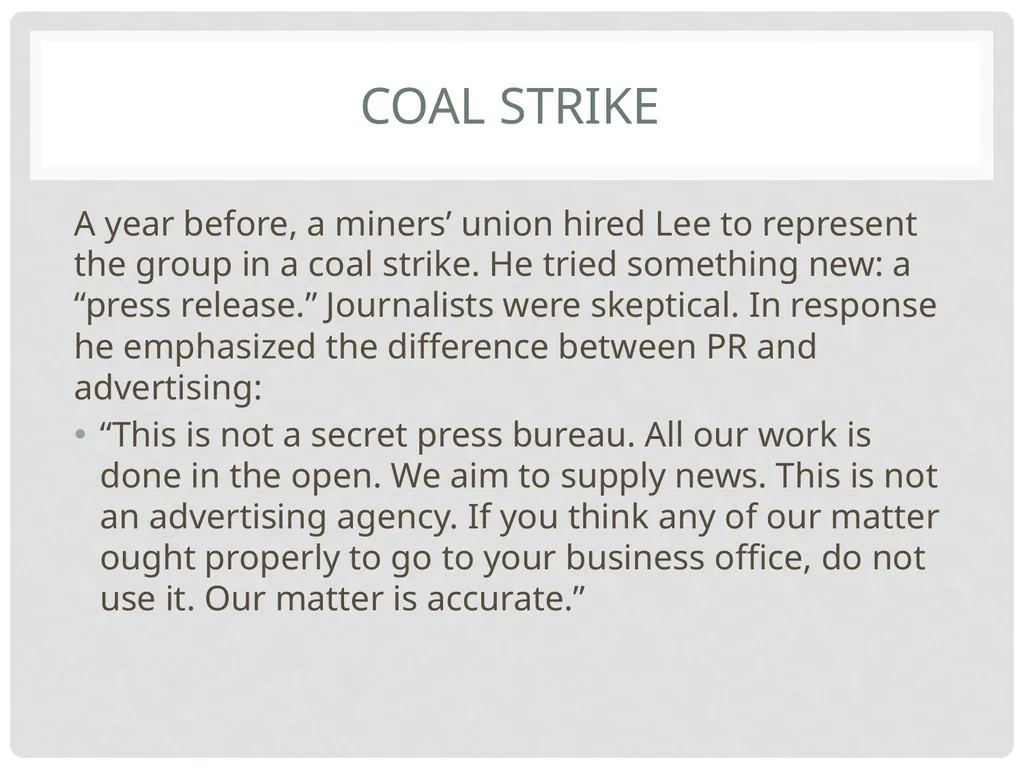 COAL STRIKE

A year before, a miners’ union hired Lee to represent the group in a coal strike. He tried something new: a “press release.” Journalists were skeptical. In response he emphasized the difference between PR and advertising:

• “This is not a secret press bureau. All our work is done in the open. We aim to supply news. This is not an advertising agency. If you think any of our matter ought properly to go to your business office, do not use it. Our matter is accurate.”